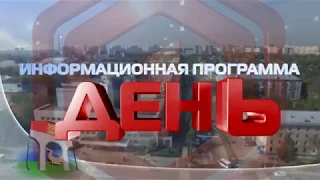 ИНФОРМАЦИОННАЯ ПРОГРАММА
ДЕНЬ